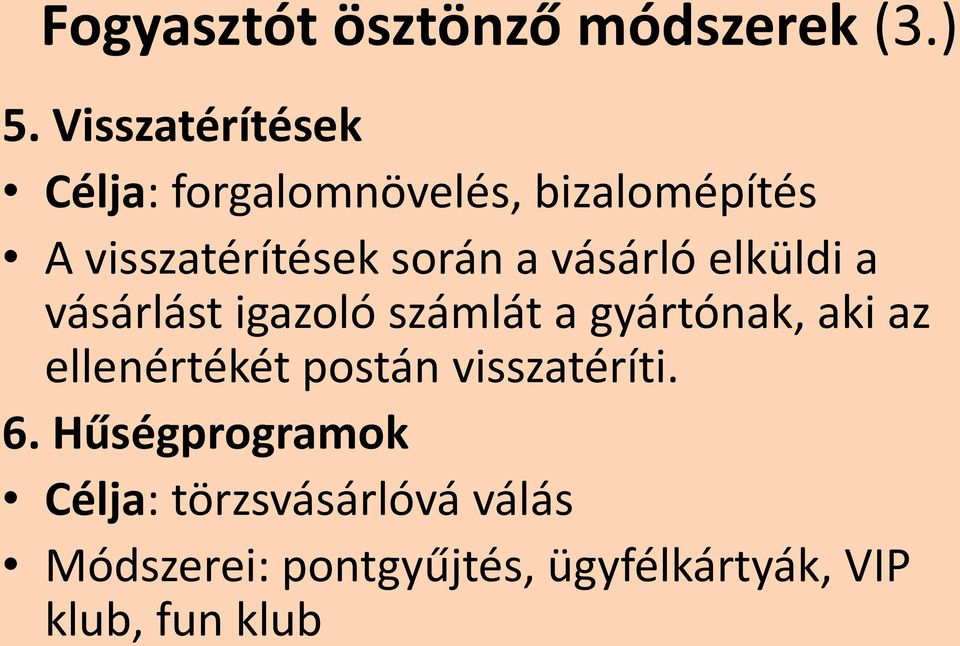 Fogyasztót ösztönző módszerek (3.)

5. Visszatérítések

• Célja: forgalomnövelés, bizalomépítés

• A visszatérítések során a vásárló elküldi a vásárlást igazoló számlát a gyártónak, aki az ellenértékét postán visszatéríti.

6. Hűségprogramok

• Célja: törzsvásárlóvá válás

• Módszerei: pontgyűjtés, ügyfélkártyák, VIP klub, fun klub